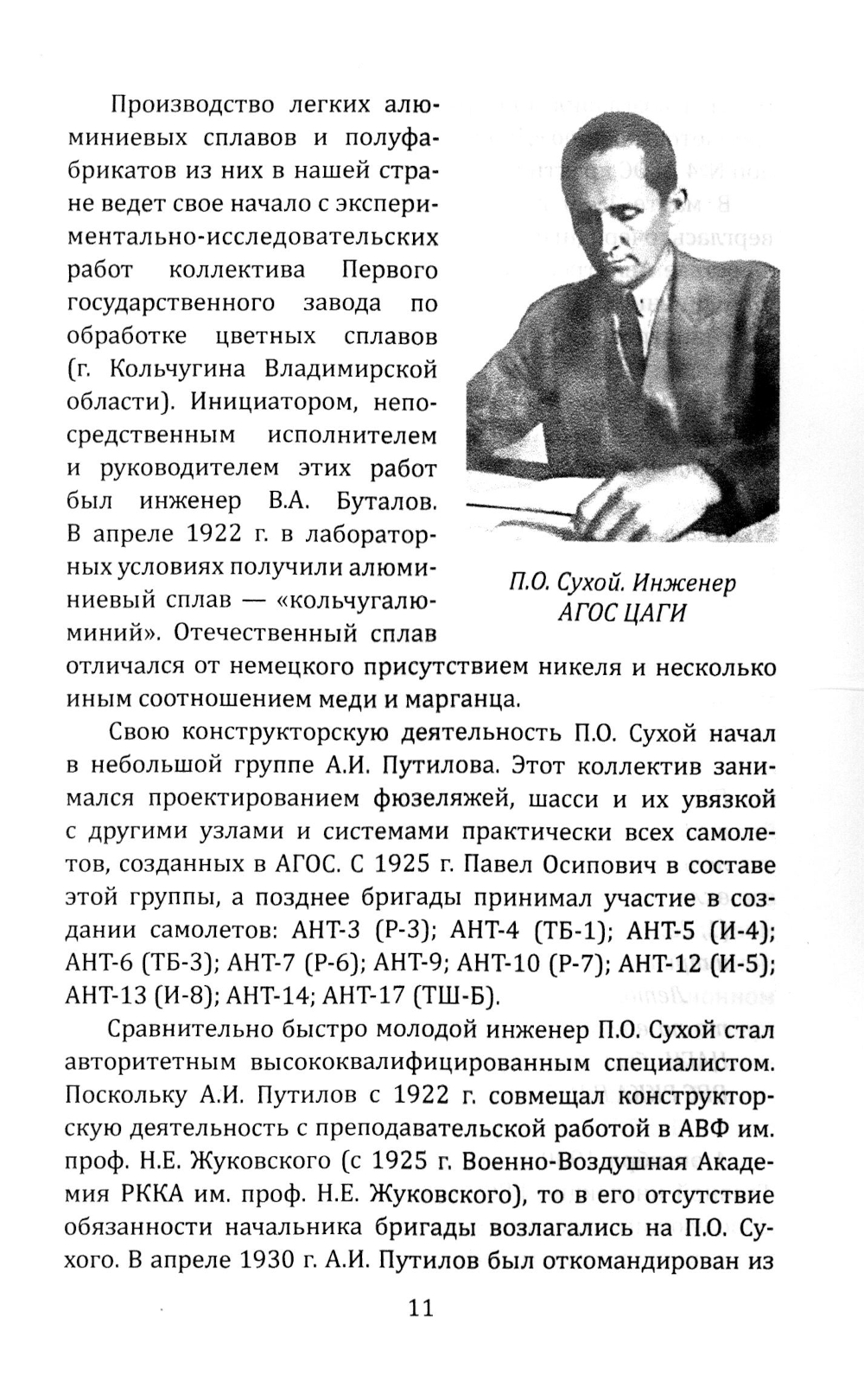 Производство легких алюминиевых сплавов и полуфабрикатов из них в нашей стране ведет свое начало с экспериментально-исследовательских работ коллектива Первого государственного завода по обработке цветных сплавов (г. Кольчугина Владимирской области). Инициатором, непосредственным исполнителем и руководителем этих работ был инженер В.А. Буталов. В апреле 1922 г. в лабораторных условиях получили алюминиевый сплав — «кольчугалюминий». Отечественный сплав отличался от немецкого присутствием никеля и несколько иным соотношением меди и марганца.

П.О. Сухой. Инженер АГОС ЦАГИ

Свою конструкторскую деятельность П.О. Сухой начал в небольшой группе А.И. Путилова. Этот коллектив занимался проектированием фюзеляжей, шасси и их увязкой с другими узлами и системами практически всех самолетов, созданных в АГОС. С 1925 г. Павел Осипович в составе этой группы, а позднее бригады принимал участие в создании самолетов: АНТ-3 (Р-3); АНТ-4 (ТБ-1); АНТ-5 (И-4); АНТ-6 (ТБ-3); АНТ-7 (Р-6); АНТ-9; АНТ-10 (Р-7); АНТ-12 (И-5); АНТ-13 (И-8); АНТ-14; АНТ-17 (ТШ-Б).

Сравнительно быстро молодой инженер П.О. Сухой стал авторитетным высококвалифицированным специалистом. Поскольку А.И. Путилов с 1922 г. совмещал конструкторскую деятельность с преподавательской работой в АВФ им. проф. Н.Е. Жуковского (с 1925 г. Военно-Воздушная Академия РККА им. проф. Н.Е. Жуковского), то в его отсутствие обязанности начальника бригады возлагались на П.О. Сухого. В апреле 1930 г. А.И. Путилов был откомандирован из

11